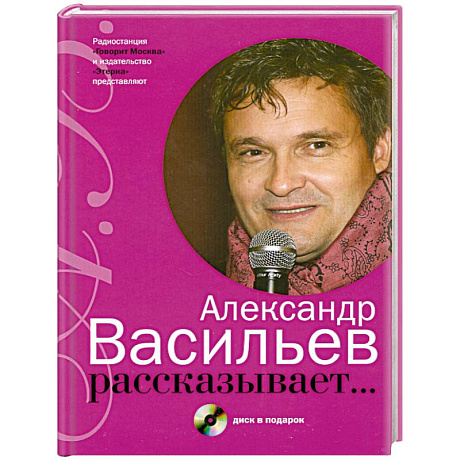 Радиостанция «Говорит Москва» и издательство «Этерна» представляют

Александр Васильев рассказывает...

диск в подарок